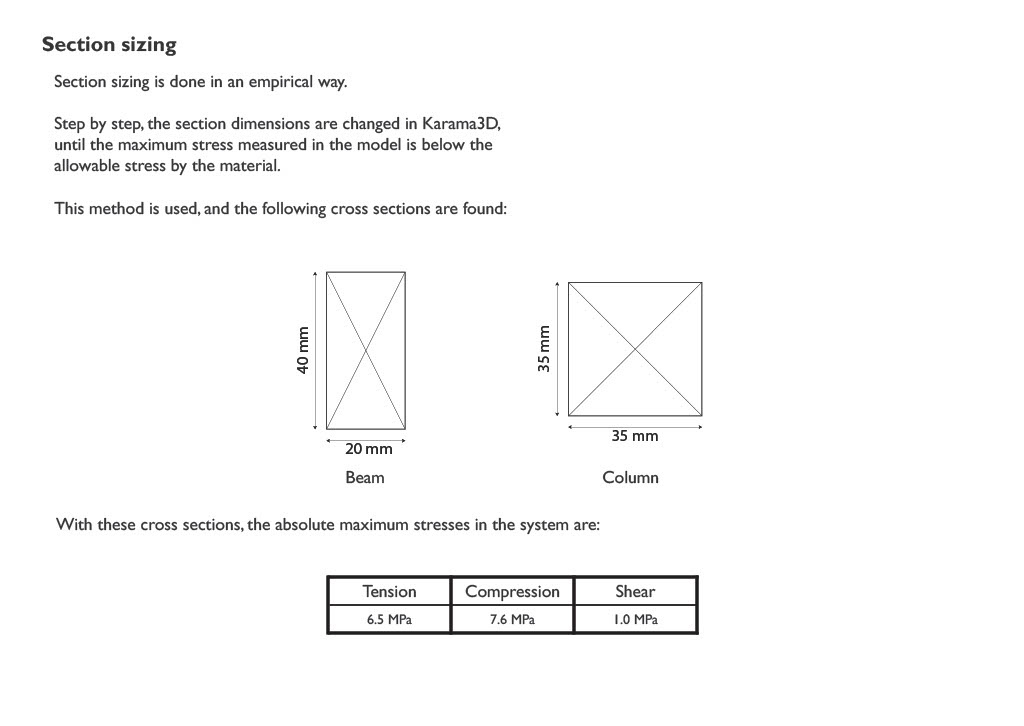 Section sizing

Section sizing is done in an empirical way.

Step by step, the section dimensions are changed in Karama3D, until the maximum stress measured in the model is below the allowable stress by the material.

This method is used, and the following cross sections are found:

40 mm

20 mm

Beam

35 mm

35 mm

Column

With these cross sections, the absolute maximum stresses in the system are:

| Tension | Compression | Shear |
|---|---|---|
| 6.5 MPa | 7.6 MPa | 1.0 MPa |